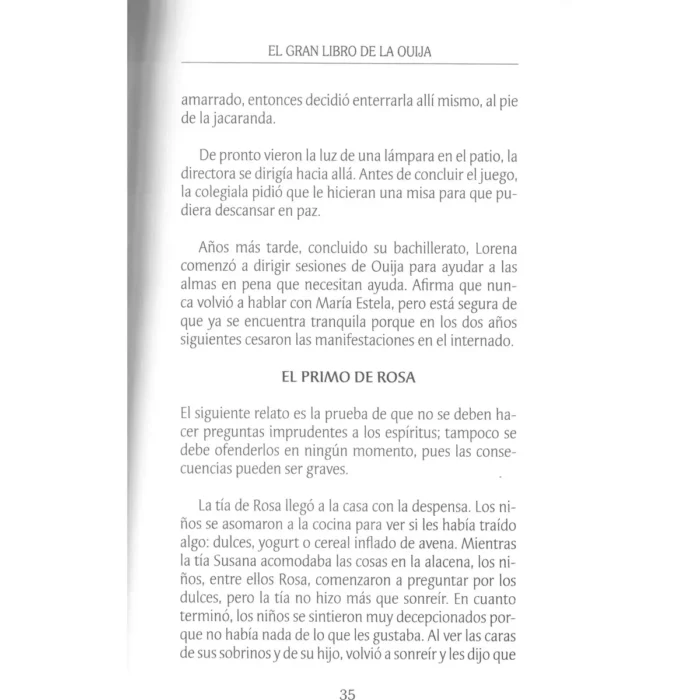 EL GRAN LIBRO DE LA OUIJA

amarrado, entonces decidió enterrarla allí mismo, al pie de la jacaranda.

De pronto vieron la luz de una lámpara en el patio, la directora se dirigía hacia allá. Antes de concluir el juego, la colegiala pidió que le hicieran una misa para que pudiera descansar en paz.

Años más tarde, concluido su bachillerato, Lorena comenzó a dirigir sesiones de Ouija para ayudar a las almas en pena que necesitan ayuda. Afirma que nunca volvió a hablar con María Estela, pero está segura de que ya se encuentra tranquila porque en los dos años siguientes cesaron las manifestaciones en el internado.

EL PRIMO DE ROSA

El siguiente relato es la prueba de que no se deben hacer preguntas imprudentes a los espíritus; tampoco se debe ofenderlos en ningún momento, pues las consecuencias pueden ser graves.

La tía de Rosa llegó a la casa con la despensa. Los niños se asomaron a la cocina para ver si les había traído algo: dulces, yogurt o cereal inflado de avena. Mientras la tía Susana acomodaba las cosas en la alacena, los niños, entre ellos Rosa, comenzaron a preguntar por los dulces, pero la tía no hizo más que sonreír. En cuanto terminó, los niños se sintieron muy decepcionados porque no había nada de lo que les gustaba. Al ver las caras de sus sobrinos y de su hijo, volvió a sonreír y les dijo que

35